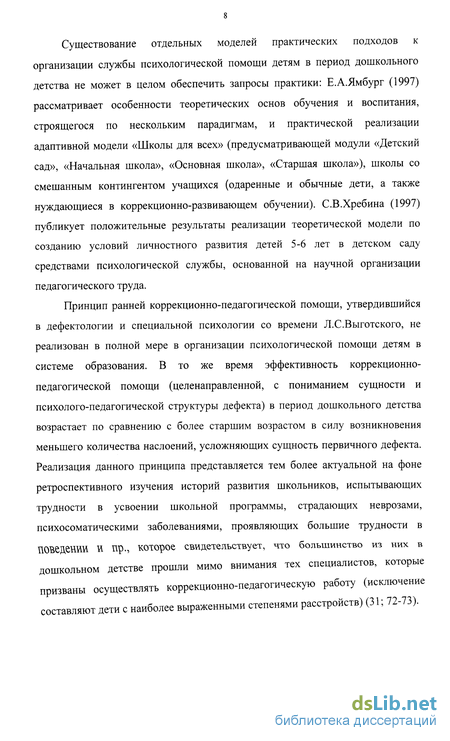 8

Существование отдельных моделей практических подходов к организации службы психологической помощи детям в период дошкольного детства не может в целом обеспечить запросы практики: Е.А.Ямбург (1997) рассматривает особенности теоретических основ обучения и воспитания, строящегося по нескольким парадигмам, и практической реализации адаптивной модели «Школы для всех» (предусматривающей модули «Детский сад», «Начальная школа», «Основная школа», «Старшая школа»), школы со смешанным контингентом учащихся (одаренные и обычные дети, а также нуждающиеся в коррекционно-развивающем обучении). С.В.Хребина (1997) публикует положительные результаты реализации теоретической модели по созданию условий личностного развития детей 5-6 лет в детском саду средствами психологической службы, основанной на научной организации педагогического труда.

Принцип ранней коррекционно-педагогической помощи, утвердившийся в дефектологии и специальной психологии со времени Л.С.Выготского, не реализован в полной мере в организации психологической помощи детям в системе образования. В то же время эффективность коррекционно-педагогической помощи (целенаправленной, с пониманием сущности и психолого-педагогической структуры дефекта) в период дошкольного детства возрастает по сравнению с более старшим возрастом в силу возникновения меньшего количества наслоений, усложняющих сущность первичного дефекта. Реализация данного принципа представляется тем более актуальной на фоне ретроспективного изучения историй развития школьников, испытывающих трудности в усвоении школьной программы, страдающих неврозами, психосоматическими заболеваниями, проявляющих большие трудности в поведении и пр., которое свидетельствует, что большинство из них в дошкольном детстве прошли мимо внимания тех специалистов, которые призваны осуществлять коррекционно-педагогическую работу (исключение составляют дети с наиболее выраженными степенями расстройств) (31; 72-73).

dsLib.net
библиотека диссертаций